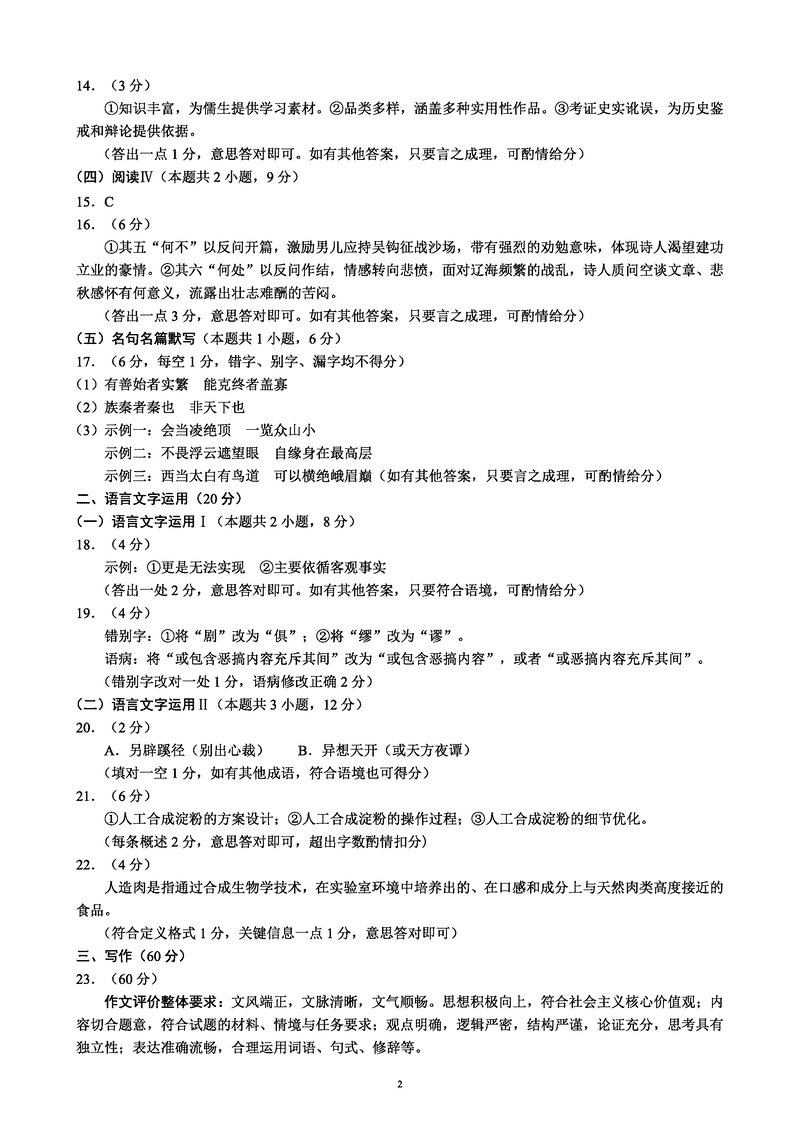 14．（3分）

①知识丰富，为儒生提供学习素材。②品类多样，涵盖多种实用性作品。③考证史实讹误，为历史鉴戒和辩论提供依据。

（答出一点1分，意思答对即可。如有其他答案，只要言之成理，可酌情给分）

（四）阅读Ⅳ（本题共2小题，9分）

15．C

16．（6分）

①其五“何不”以反问开篇，激励男儿应持吴钩征战沙场，带有强烈的劝勉意味，体现诗人渴望建功立业的豪情。②其六“何处”以反问作结，情感转向悲愤，面对辽海频繁的战乱，诗人质问空谈文章、悲秋感怀有何意义，流露出壮志难酬的苦闷。

（答出一点3分，意思答对即可。如有其他答案，只要言之成理，可酌情给分）

（五）名句名篇默写（本题共1小题，6分）

17．（6分，每空1分，错字、别字、漏字均不得分）

（1）有善始者实繁　能克终者盖寡

（2）族秦者秦也　非天下也

（3）示例一：会当凌绝顶　一览众山小

示例二：不畏浮云遮望眼　自缘身在最高层

示例三：西当太白有鸟道　可以横绝峨眉巅（如有其他答案，只要言之成理，可酌情给分）

二、语言文字运用（20分）

（一）语言文字运用Ⅰ（本题共2小题，8分）

18．（4分）

示例：①更是无法实现　②主要依循客观事实

（答出一处2分，意思答对即可。如有其他答案，只要符合语境，可酌情给分）

19．（4分）

错别字：①将“剧”改为“俱”；②将“缪”改为“谬”。

语病：将“或包含恶搞内容充斥其间”改为“或包含恶搞内容”，或者“或恶搞内容充斥其间”。

（错别字改对一处1分，语病修改正确2分）

（二）语言文字运用Ⅱ（本题共3小题，12分）

20．（2分）

A．另辟蹊径（别出心裁）　　B．异想天开（或天方夜谭）

（填对一空1分，如有其他成语，符合语境也可得分）

21．（6分）

①人工合成淀粉的方案设计；②人工合成淀粉的操作过程；③人工合成淀粉的细节优化。

（每条概述2分，意思答对即可，超出字数酌情扣分）

22．（4分）

人造肉是指通过合成生物学技术，在实验室环境中培养出的、在口感和成分上与天然肉类高度接近的食品。

（符合定义格式1分，关键信息一点1分，意思答对即可）

三、写作（60分）

23．（60分）

作文评价整体要求：文风端正，文脉清晰，文气顺畅。思想积极向上，符合社会主义核心价值观；内容切合题意，符合试题的材料、情境与任务要求；观点明确，逻辑严密，结构严谨，论证充分，思考具有独立性；表达准确流畅，合理运用词语、句式、修辞等。

2